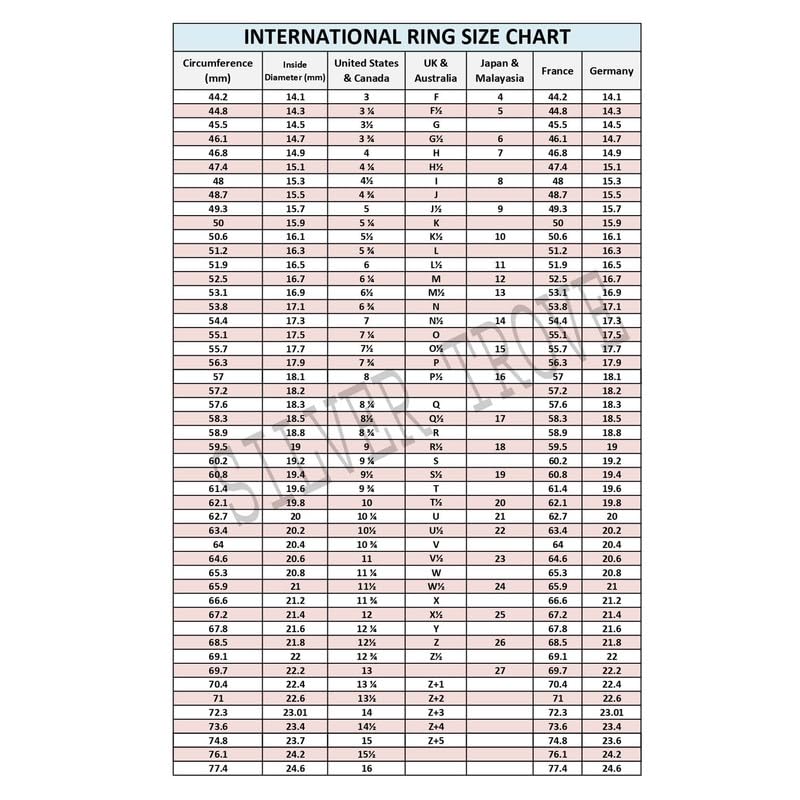 INTERNATIONAL RING SIZE CHART

| Circumference (mm) | Inside Diameter (mm) | United States & Canada | UK & Australia | Japan & Malayasia | France | Germany |
|---|---|---|---|---|---|---|
| 44.2 | 14.1 | 3 | F | 4 | 44.2 | 14.1 |
| 44.8 | 14.3 | 3 ¼ | F½ | 5 | 44.8 | 14.3 |
| 45.5 | 14.5 | 3½ | G | | 45.5 | 14.5 |
| 46.1 | 14.7 | 3 ¾ | G½ | 6 | 46.1 | 14.7 |
| 46.8 | 14.9 | 4 | H | 7 | 46.8 | 14.9 |
| 47.4 | 15.1 | 4 ¼ | H½ | | 47.4 | 15.1 |
| 48 | 15.3 | 4½ | I | 8 | 48 | 15.3 |
| 48.7 | 15.5 | 4 ¾ | J | | 48.7 | 15.5 |
| 49.3 | 15.7 | 5 | J½ | 9 | 49.3 | 15.7 |
| 50 | 15.9 | 5 ¼ | K | | 50 | 15.9 |
| 50.6 | 16.1 | 5½ | K½ | 10 | 50.6 | 16.1 |
| 51.2 | 16.3 | 5 ¾ | L | | 51.2 | 16.3 |
| 51.9 | 16.5 | 6 | L½ | 11 | 51.9 | 16.5 |
| 52.5 | 16.7 | 6 ¼ | M | 12 | 52.5 | 16.7 |
| 53.1 | 16.9 | 6½ | M½ | 13 | 53.1 | 16.9 |
| 53.8 | 17.1 | 6 ¾ | N | | 53.8 | 17.1 |
| 54.4 | 17.3 | 7 | N½ | 14 | 54.4 | 17.3 |
| 55.1 | 17.5 | 7 ¼ | O | | 55.1 | 17.5 |
| 55.7 | 17.7 | 7½ | O½ | 15 | 55.7 | 17.7 |
| 56.3 | 17.9 | 7 ¾ | P | | 56.3 | 17.9 |
| 57 | 18.1 | 8 | P½ | 16 | 57 | 18.1 |
| 57.2 | 18.2 | | | | 57.2 | 18.2 |
| 57.6 | 18.3 | 8 ¼ | Q | | 57.6 | 18.3 |
| 58.3 | 18.5 | 8½ | Q½ | 17 | 58.3 | 18.5 |
| 58.9 | 18.8 | 8 ¾ | R | | 58.9 | 18.8 |
| 59.5 | 19 | 9 | R½ | 18 | 59.5 | 19 |
| 60.2 | 19.2 | 9 ¼ | S | | 60.2 | 19.2 |
| 60.8 | 19.4 | 9½ | S½ | 19 | 60.8 | 19.4 |
| 61.4 | 19.6 | 9 ¾ | T | | 61.4 | 19.6 |
| 62.1 | 19.8 | 10 | T½ | 20 | 62.1 | 19.8 |
| 62.7 | 20 | 10 ¼ | U | 21 | 62.7 | 20 |
| 63.4 | 20.2 | 10½ | U½ | 22 | 63.4 | 20.2 |
| 64 | 20.4 | 10 ¾ | V | | 64 | 20.4 |
| 64.6 | 20.6 | 11 | V½ | 23 | 64.6 | 20.6 |
| 65.3 | 20.8 | 11 ¼ | W | | 65.3 | 20.8 |
| 65.9 | 21 | 11½ | W½ | 24 | 65.9 | 21 |
| 66.6 | 21.2 | 11 ¾ | X | | 66.6 | 21.2 |
| 67.2 | 21.4 | 12 | X½ | 25 | 67.2 | 21.4 |
| 67.8 | 21.6 | 12 ¼ | Y | | 67.8 | 21.6 |
| 68.5 | 21.8 | 12½ | Z | 26 | 68.5 | 21.8 |
| 69.1 | 22 | 12 ¾ | Z½ | | 69.1 | 22 |
| 69.7 | 22.2 | 13 | | 27 | 69.7 | 22.2 |
| 70.4 | 22.4 | 13 ¼ | Z+1 | | 70.4 | 22.4 |
| 71 | 22.6 | 13½ | Z+2 | | 71 | 22.6 |
| 72.3 | 23.01 | 14 | Z+3 | | 72.3 | 23.01 |
| 73.6 | 23.4 | 14½ | Z+4 | | 73.6 | 23.4 |
| 74.8 | 23.7 | 15 | Z+5 | | 74.8 | 23.6 |
| 76.1 | 24.2 | 15½ | | | 76.1 | 24.2 |
| 77.4 | 24.6 | 16 | | | 77.4 | 24.6 |

SILVER TROVE